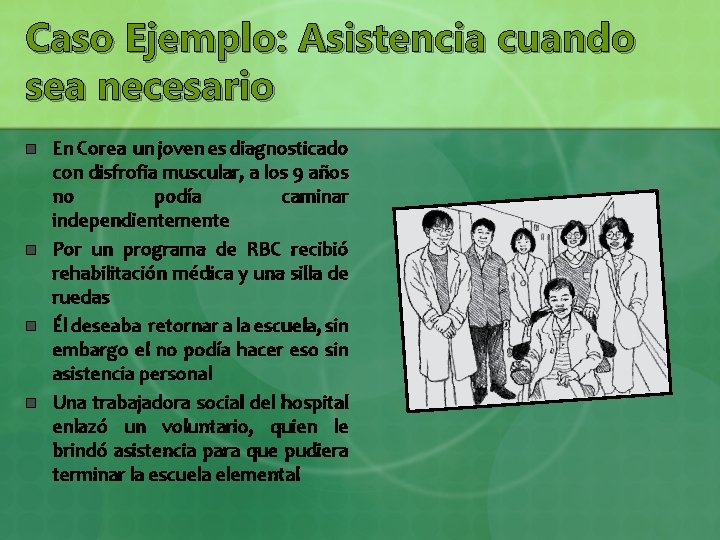 Caso Ejemplo: Asistencia cuando sea necesario

En Corea un joven es diagnosticado con disfrofia muscular, a los 9 años no podía caminar independientemente

Por un programa de RBC recibió rehabilitación médica y una silla de ruedas

Él deseaba retornar a la escuela, sin embargo el no podía hacer eso sin asistencia personal

Una trabajadora social del hospital enlazó un voluntario, quien le brindó asistencia para que pudiera terminar la escuela elemental